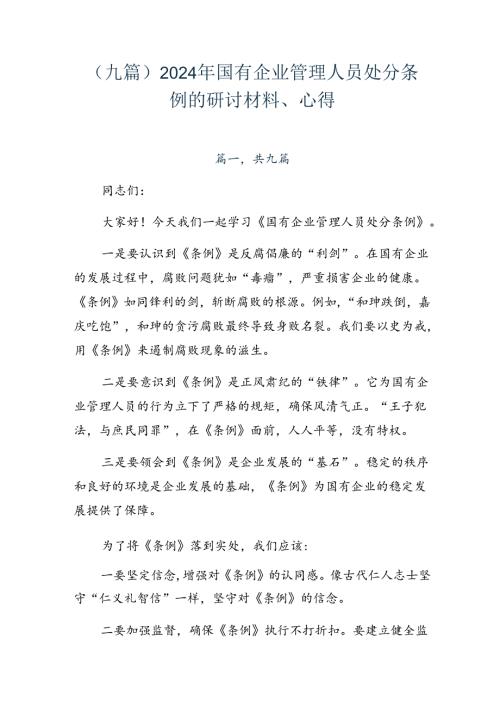 （九篇）2024年国有企业管理人员处分条例的研讨材料、心得

篇一，共九篇

同志们：

大家好！今天我们一起学习《国有企业管理人员处分条例》。

一是要认识到《条例》是反腐倡廉的“利剑”。在国有企业的发展过程中，腐败问题犹如“毒瘤”，严重损害企业的健康。《条例》如同锋利的剑，斩断腐败的根源。例如，“和珅跌倒，嘉庆吃饱”，和珅的贪污腐败最终导致身败名裂。我们要以史为戒，用《条例》来遏制腐败现象的滋生。

二是要意识到《条例》是正风肃纪的“铁律”。它为国有企业管理人员的行为立下了严格的规矩，确保风清气正。“王子犯法，与庶民同罪”，在《条例》面前，人人平等，没有特权。

三是要领会到《条例》是企业发展的“基石”。稳定的秩序和良好的环境是企业发展的基础，《条例》为国有企业的稳定发展提供了保障。

为了将《条例》落到实处，我们应该：

一要坚定信念，增强对《条例》的认同感。像古代仁人志士坚守“仁义礼智信”一样，坚守对《条例》的信念。

二要加强监督，确保《条例》执行不打折扣。要建立健全监